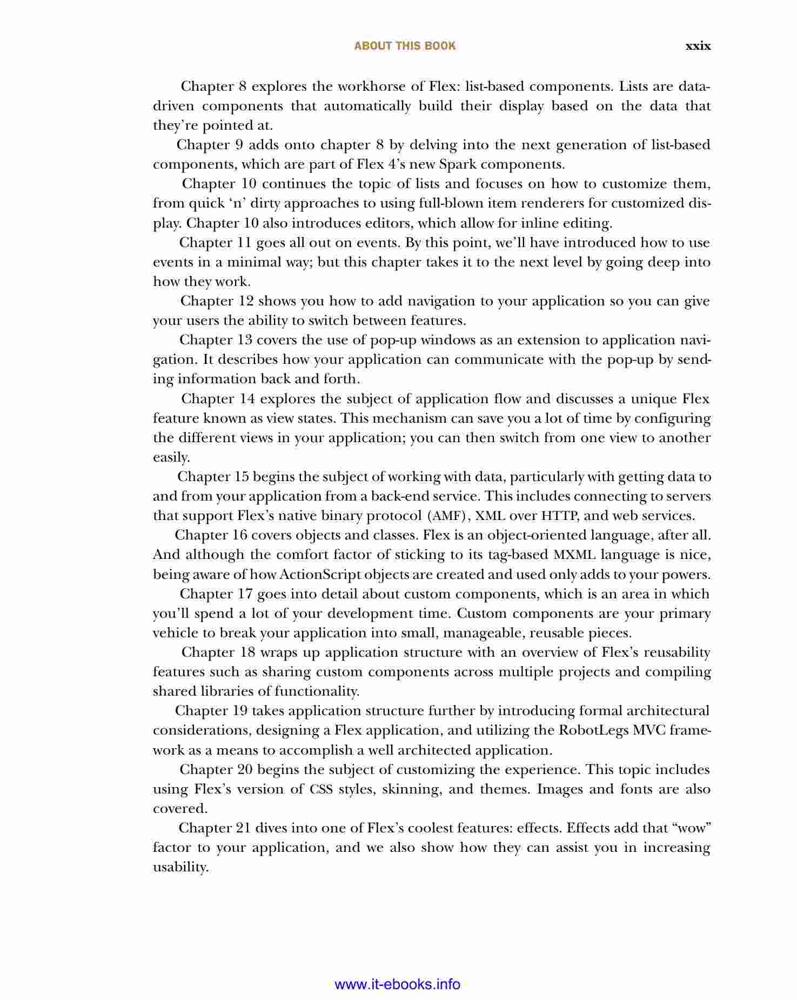 ABOUT THIS BOOK xxix

Chapter 8 explores the workhorse of Flex: list-based components. Lists are data-driven components that automatically build their display based on the data that they're pointed at.

Chapter 9 adds onto chapter 8 by delving into the next generation of list-based components, which are part of Flex 4's new Spark components.

Chapter 10 continues the topic of lists and focuses on how to customize them, from quick 'n' dirty approaches to using full-blown item renderers for customized display. Chapter 10 also introduces editors, which allow for inline editing.

Chapter 11 goes all out on events. By this point, we'll have introduced how to use events in a minimal way; but this chapter takes it to the next level by going deep into how they work.

Chapter 12 shows you how to add navigation to your application so you can give your users the ability to switch between features.

Chapter 13 covers the use of pop-up windows as an extension to application navigation. It describes how your application can communicate with the pop-up by sending information back and forth.

Chapter 14 explores the subject of application flow and discusses a unique Flex feature known as view states. This mechanism can save you a lot of time by configuring the different views in your application; you can then switch from one view to another easily.

Chapter 15 begins the subject of working with data, particularly with getting data to and from your application from a back-end service. This includes connecting to servers that support Flex's native binary protocol (AMF), XML over HTTP, and web services.

Chapter 16 covers objects and classes. Flex is an object-oriented language, after all. And although the comfort factor of sticking to its tag-based MXML language is nice, being aware of how ActionScript objects are created and used only adds to your powers.

Chapter 17 goes into detail about custom components, which is an area in which you'll spend a lot of your development time. Custom components are your primary vehicle to break your application into small, manageable, reusable pieces.

Chapter 18 wraps up application structure with an overview of Flex's reusability features such as sharing custom components across multiple projects and compiling shared libraries of functionality.

Chapter 19 takes application structure further by introducing formal architectural considerations, designing a Flex application, and utilizing the RobotLegs MVC framework as a means to accomplish a well architected application.

Chapter 20 begins the subject of customizing the experience. This topic includes using Flex's version of CSS styles, skinning, and themes. Images and fonts are also covered.

Chapter 21 dives into one of Flex's coolest features: effects. Effects add that "wow" factor to your application, and we also show how they can assist you in increasing usability.

www.it-ebooks.info